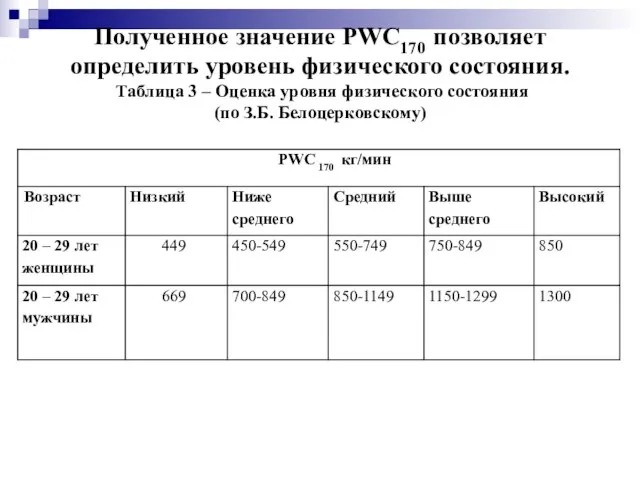 Полученное значение $PWC_{170}$ позволяет определить уровень физического состояния.
Таблица 3 – Оценка уровня физического состояния (по З.Б. Белоцерковскому)

| $PWC_{170}$ кг/мин | | | | | |
|---|---|---|---|---|---|
| Возраст | Низкий | Ниже среднего | Средний | Выше среднего | Высокий |
| 20 – 29 лет женщины | 449 | 450-549 | 550-749 | 750-849 | 850 |
| 20 – 29 лет мужчины | 669 | 700-849 | 850-1149 | 1150-1299 | 1300 |